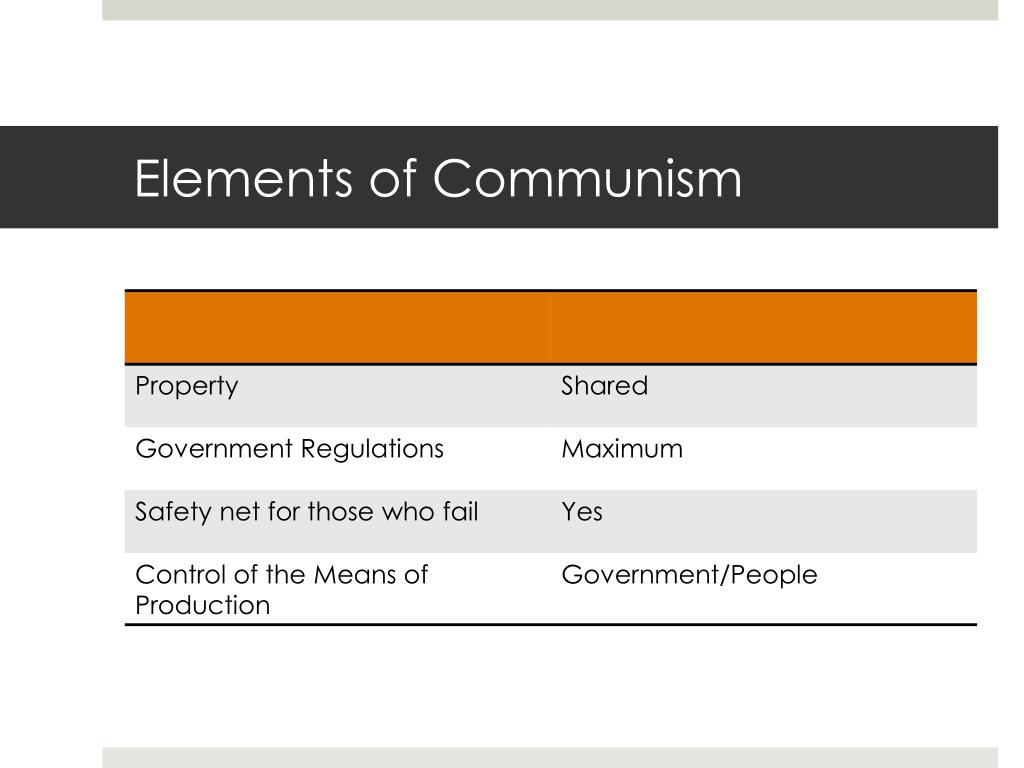 Elements of Communism

| | |
|---|---|
| Property | Shared |
| Government Regulations | Maximum |
| Safety net for those who fail | Yes |
| Control of the Means of Production | Government/People |